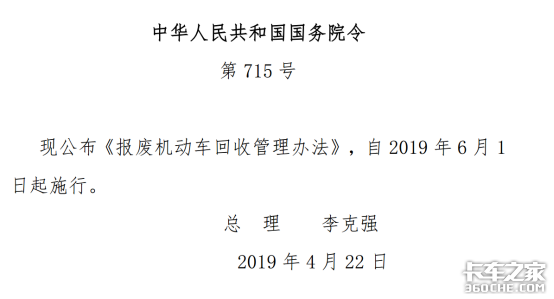 中华人民共和国国务院令

第 715 号

现公布《报废机动车回收管理办法》，自 2019 年 6 月 1 日起施行。

总　理　　李克强

2019 年 4 月 22 日

卡车之家
360CHE.COM